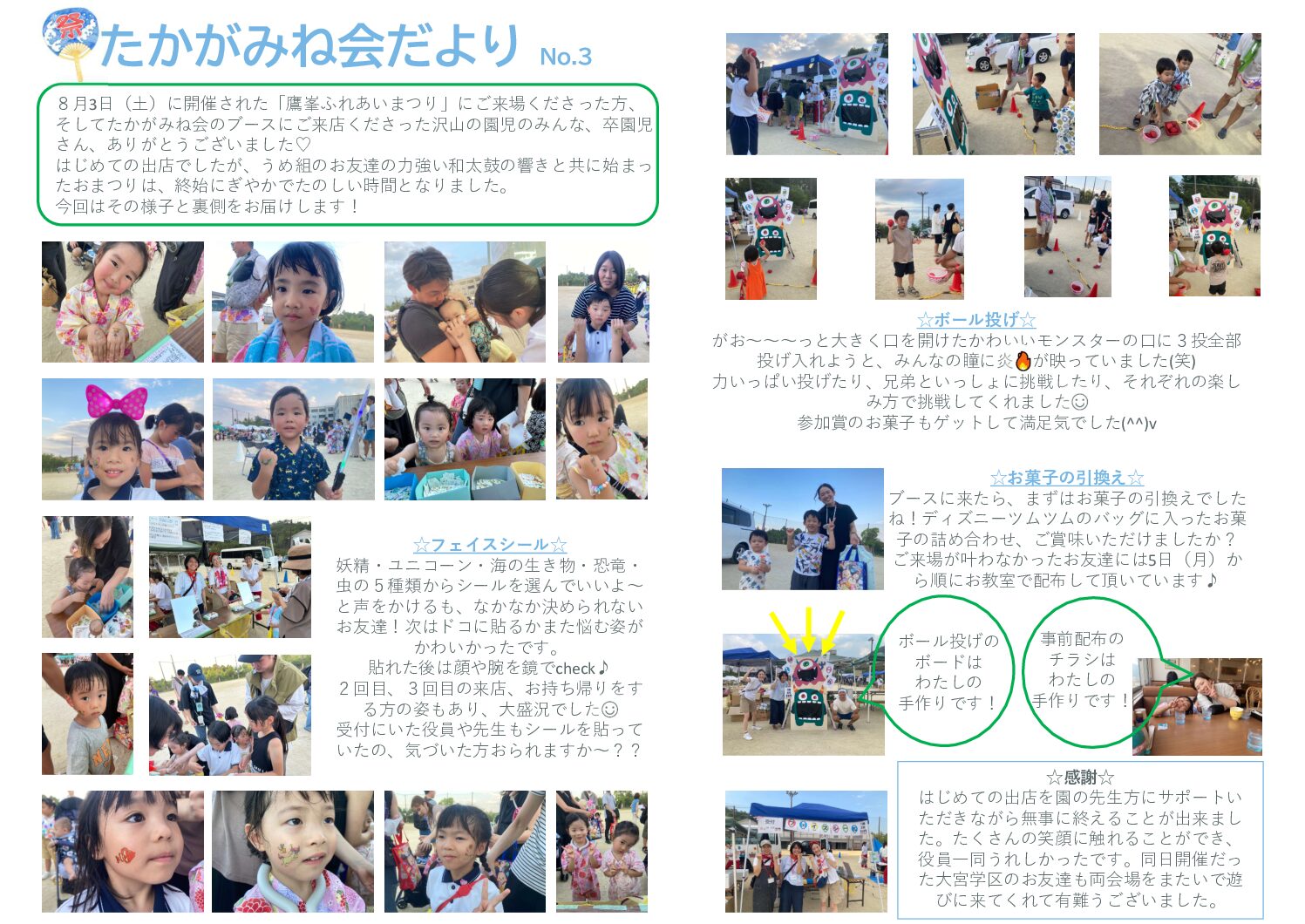 祭

たかがみね会だより No.3

８月3日（土）に開催された「鷹峯ふれあいまつり」にご来場くださった方、そしてたかがみね会のブースにご来店くださった沢山の園児のみんな、卒園児さん、ありがとうございました♡
はじめての出店でしたが、うめ組のお友達の力強い和太鼓の響きと共に始まったおまつりは、終始にぎやかでたのしい時間となりました。
今回はその様子と裏側をお届けします！

☆フェイスシール☆
妖精・ユニコーン・海の生き物・恐竜・虫の５種類からシールを選んでいいよ〜と声をかけるも、なかなか決められないお友達！次はドコに貼るかまた悩む姿がかわいかったです。
貼れた後は顔や腕を鏡でcheck♪
２回目、３回目の来店、お持ち帰りをする方の姿もあり、大盛況でした☺
受付にいた役員や先生もシールを貼っていたの、気づいた方おられますか〜？？

☆ボール投げ☆
がお〜〜〜っと大きく口を開けたかわいいモンスターの口に３投全部投げ入れようと、みんなの瞳に炎🔥が映っていました(笑)
力いっぱい投げたり、兄弟といっしょに挑戦したり、それぞれの楽しみ方で挑戦してくれました☺
参加賞のお菓子もゲットして満足気でした(^^)v

☆お菓子の引換え☆
ブースに来たら、まずはお菓子の引換えでしたね！ディズニーツムツムのバッグに入ったお菓子の詰め合わせ、ご賞味いただけましたか？
ご来場が叶わなかったお友達には5日（月）から順にお教室で配布して頂いています♪

ボール投げのボードはわたしの手作りです！

事前配布のチラシはわたしの手作りです！

☆感謝☆
はじめての出店を園の先生方にサポートいただきながら無事に終えることが出来ました。たくさんの笑顔に触れることができ、役員一同うれしかったです。同日開催だった大宮学区のお友達も両会場をまたいで遊びに来てくれて有難うございました。